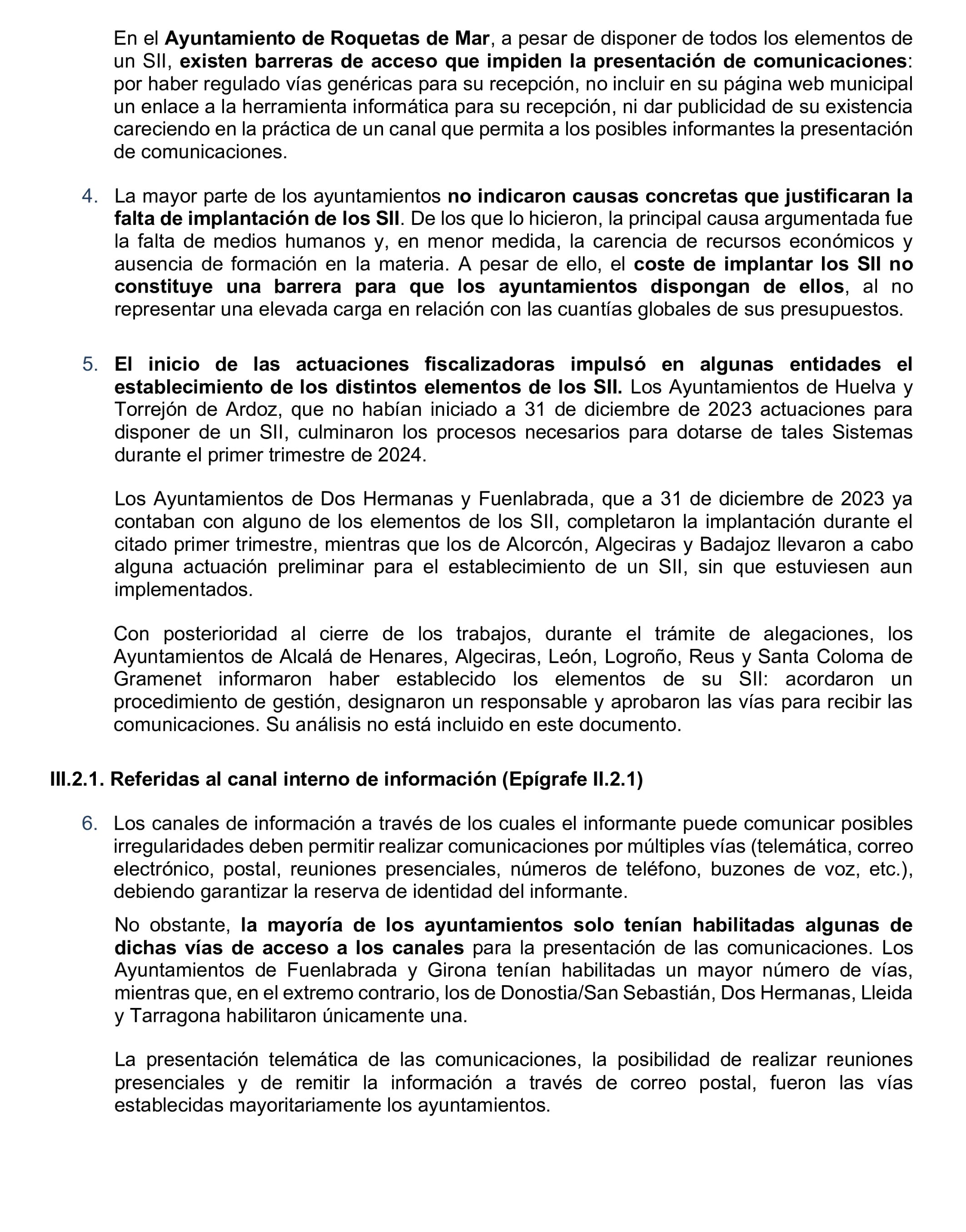 En el Ayuntamiento de Roquetas de Mar, a pesar de disponer de todos los elementos de un SII, existen barreras de acceso que impiden la presentación de comunicaciones: por haber regulado vías genéricas para su recepción, no incluir en su página web municipal un enlace a la herramienta informática para su recepción, ni dar publicidad de su existencia careciendo en la práctica de un canal que permita a los posibles informantes la presentación de comunicaciones.

4. La mayor parte de los ayuntamientos no indicaron causas concretas que justificaran la falta de implantación de los SII. De los que lo hicieron, la principal causa argumentada fue la falta de medios humanos y, en menor medida, la carencia de recursos económicos y ausencia de formación en la materia. A pesar de ello, el coste de implantar los SII no constituye una barrera para que los ayuntamientos dispongan de ellos, al no representar una elevada carga en relación con las cuantías globales de sus presupuestos.

5. El inicio de las actuaciones fiscalizadoras impulsó en algunas entidades el establecimiento de los distintos elementos de los SII. Los Ayuntamientos de Huelva y Torrejón de Ardoz, que no habían iniciado a 31 de diciembre de 2023 actuaciones para disponer de un SII, culminaron los procesos necesarios para dotarse de tales Sistemas durante el primer trimestre de 2024.

Los Ayuntamientos de Dos Hermanas y Fuenlabrada, que a 31 de diciembre de 2023 ya contaban con alguno de los elementos de los SII, completaron la implantación durante el citado primer trimestre, mientras que los de Alcorcón, Algeciras y Badajoz llevaron a cabo alguna actuación preliminar para el establecimiento de un SII, sin que estuviesen aun implementados.

Con posterioridad al cierre de los trabajos, durante el trámite de alegaciones, los Ayuntamientos de Alcalá de Henares, Algeciras, León, Logroño, Reus y Santa Coloma de Gramenet informaron haber establecido los elementos de su SII: acordaron un procedimiento de gestión, designaron un responsable y aprobaron las vías para recibir las comunicaciones. Su análisis no está incluido en este documento.

III.2.1. Referidas al canal interno de información (Epígrafe II.2.1)

6. Los canales de información a través de los cuales el informante puede comunicar posibles irregularidades deben permitir realizar comunicaciones por múltiples vías (telemática, correo electrónico, postal, reuniones presenciales, números de teléfono, buzones de voz, etc.), debiendo garantizar la reserva de identidad del informante.

No obstante, la mayoría de los ayuntamientos solo tenían habilitadas algunas de dichas vías de acceso a los canales para la presentación de las comunicaciones. Los Ayuntamientos de Fuenlabrada y Girona tenían habilitadas un mayor número de vías, mientras que, en el extremo contrario, los de Donostia/San Sebastián, Dos Hermanas, Lleida y Tarragona habilitaron únicamente una.

La presentación telemática de las comunicaciones, la posibilidad de realizar reuniones presenciales y de remitir la información a través de correo postal, fueron las vías establecidas mayoritariamente los ayuntamientos.